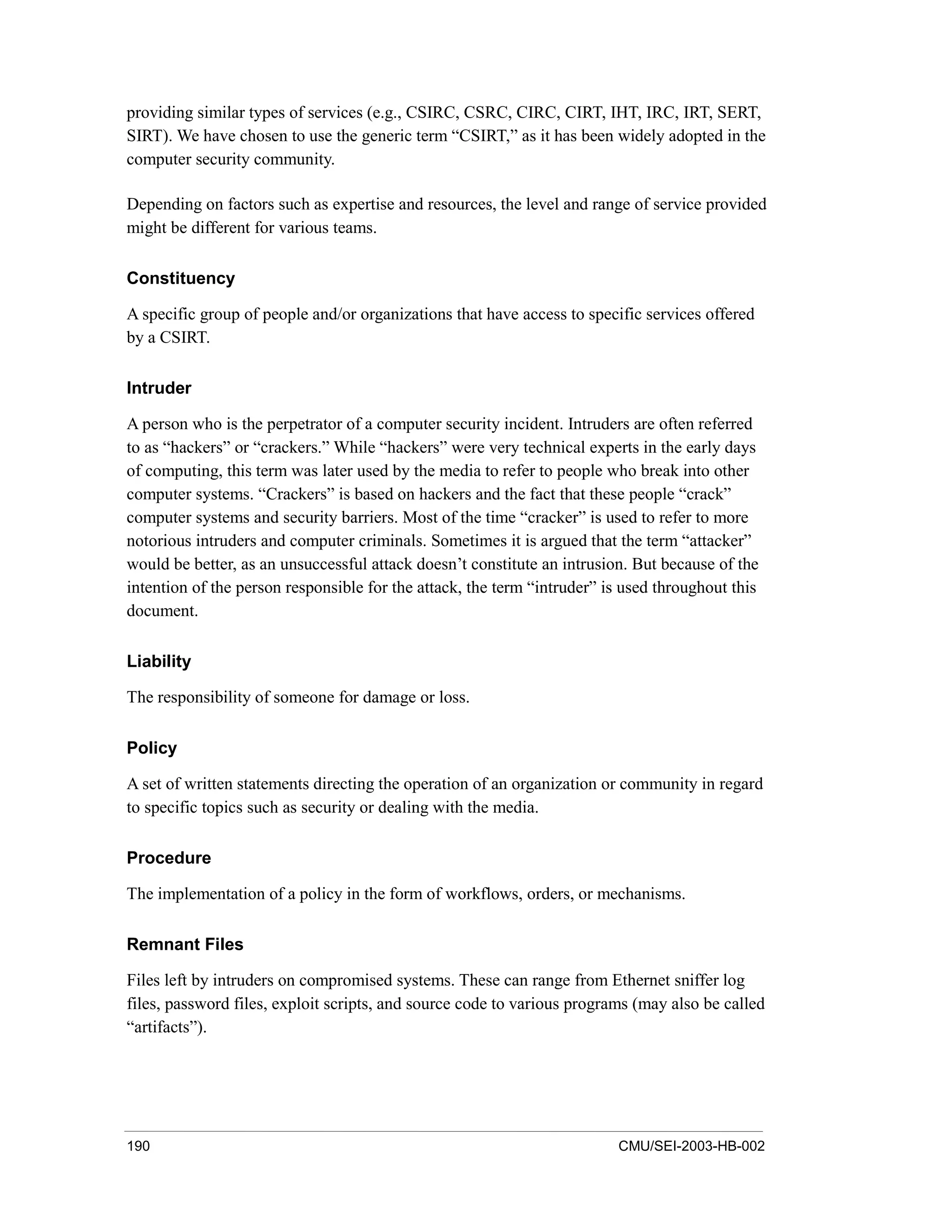 providing similar types of services (e.g., CSIRC, CSRC, CIRC, CIRT, IHT, IRC, IRT, SERT, SIRT). We have chosen to use the generic term “CSIRT,” as it has been widely adopted in the computer security community.

Depending on factors such as expertise and resources, the level and range of service provided might be different for various teams.

Constituency

A specific group of people and/or organizations that have access to specific services offered by a CSIRT.

Intruder

A person who is the perpetrator of a computer security incident. Intruders are often referred to as “hackers” or “crackers.” While “hackers” were very technical experts in the early days of computing, this term was later used by the media to refer to people who break into other computer systems. “Crackers” is based on hackers and the fact that these people “crack” computer systems and security barriers. Most of the time “cracker” is used to refer to more notorious intruders and computer criminals. Sometimes it is argued that the term “attacker” would be better, as an unsuccessful attack doesn’t constitute an intrusion. But because of the intention of the person responsible for the attack, the term “intruder” is used throughout this document.

Liability

The responsibility of someone for damage or loss.

Policy

A set of written statements directing the operation of an organization or community in regard to specific topics such as security or dealing with the media.

Procedure

The implementation of a policy in the form of workflows, orders, or mechanisms.

Remnant Files

Files left by intruders on compromised systems. These can range from Ethernet sniffer log files, password files, exploit scripts, and source code to various programs (may also be called “artifacts”).

190 CMU/SEI-2003-HB-002